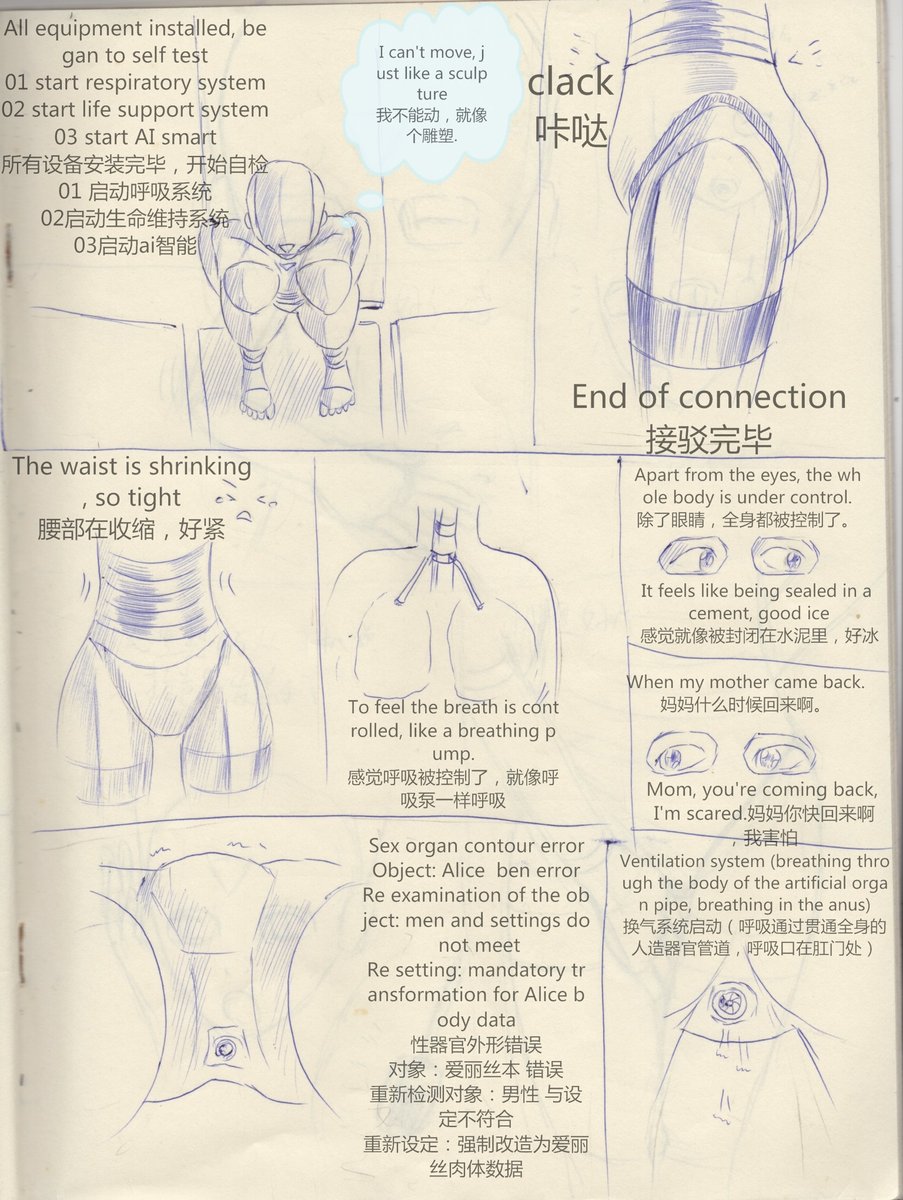 All equipment installed, began to self test
01 start respiratory system
02 start life support system
03 start AI smart
所有设备安装完毕，开始自检
01 启动呼吸系统
02启动生命维持系统
03启动ai智能

I can't move, just like a sculpture
我不能动，就像个雕塑.

clack
咔哒

End of connection
接驳完毕

The waist is shrinking, so tight
腰部在收缩，好紧

To feel the breath is controlled, like a breathing pump.
感觉呼吸被控制了，就像呼吸泵一样呼吸

Apart from the eyes, the whole body is under control.
除了眼睛，全身都被控制了。

It feels like being sealed in a cement, good ice
感觉就像被封闭在水泥里，好冰

When my mother came back.
妈妈什么时候回来啊。

Mom, you're coming back, I'm scared.妈妈你快回来啊，我害怕

Sex organ contour error
Object: Alice ben error
Re examination of the object: men and settings do not meet
Re setting: mandatory transformation for Alice body data
性器官外形错误
对象：爱丽丝本 错误
重新检测对象：男性 与设定不符合
重新设定：强制改造为爱丽丝肉体数据

Ventilation system (breathing through the body of the artificial organ pipe, breathing in the anus)
换气系统启动（呼吸通过贯通全身的人造器官管道，呼吸口在肛门处）